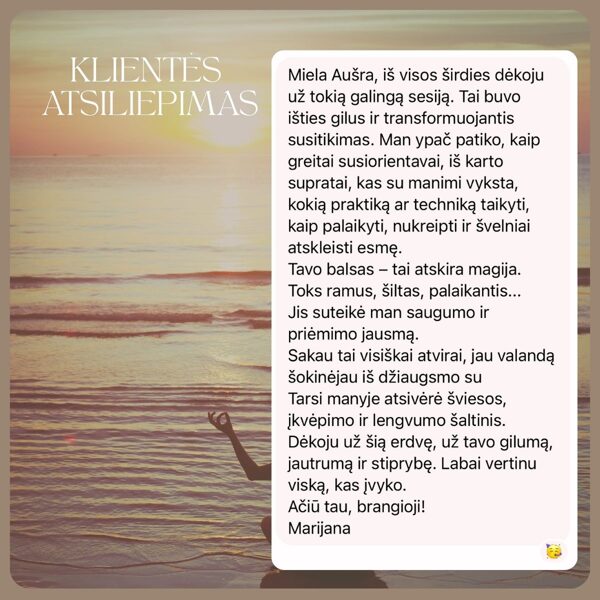 KLIENTĖS ATSILIEPIMAS

Miela Aušra, iš visos širdies dėkoju už tokią galingą sesiją. Tai buvo išties gilus ir transformuojantis susitikimas. Man ypač patiko, kaip greitai susiorientavai, iš karto supratai, kas su manimi vyksta, kokią praktiką ar techniką taikyti, kaip palaikyti, nukreipti ir švelniai atskleisti esmę.
Tavo balsas – tai atskira magija. Toks ramus, šiltas, palaikantis...
Jis suteikė man saugumo ir priėmimo jausmą.
Sakau tai visiškai atvirai, jau valandą šokinėjau iš džiaugsmo su
Tarsi manyje atsivėrė šviesos, įkvėpimo ir lengvumo šaltinis.
Dėkoju už šią erdvę, už tavo gilumą, jautrumą ir stiprybę. Labai vertinu viską, kas įvyko.
Ačiū tau, brangioji!
Marijana